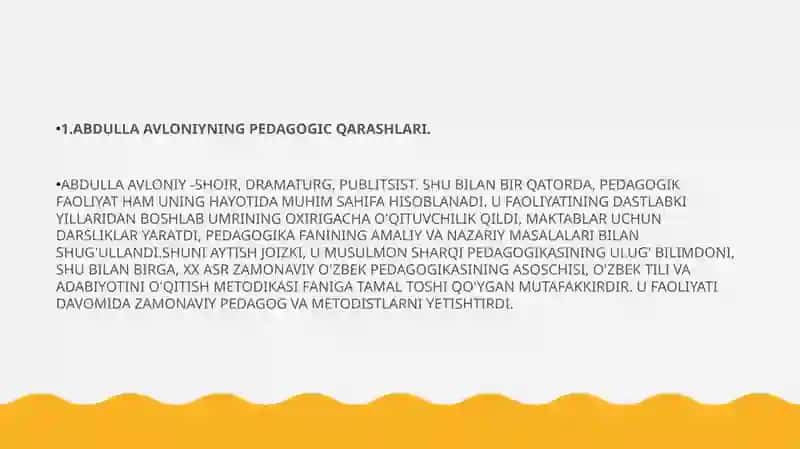 •1.ABDULLA AVLONIYNING PEDAGOGIC QARASHLARI.

•ABDULLA AVLONIY -SHOIR, DRAMATURG, PUBLITSIST. SHU BILAN BIR QATORDA, PEDAGOGIK FAOLIYAT HAM UNING HAYOTIDA MUHIM SAHIFA HISOBLANADI. U FAOLIYATINING DASTLABKI YILLARIDAN BOSHLAB UMRINING OXIRIGACHA O'QITUVCHILIK QILDI, MAKTABLAR UCHUN DARSLIKLAR YARATDI, PEDAGOGIKA FANINING AMALIY VA NAZARIY MASALALARI BILAN SHUG'ULLANDI.SHUNI AYTISH JOIZKI, U MUSULMON SHARQI PEDAGOGIKASINING ULUG' BILIMDONI, SHU BILAN BIRGA, XX ASR ZAMONAVIY O'ZBEK PEDAGOGIKASINING ASOSCHISI, O'ZBEK TILI VA ADABIYOTINI O'QITISH METODIKASI FANIGA TAMAL TOSHI QO'YGAN MUTAFAKKIRDIR. U FAOLIYATI DAVOMIDA ZAMONAVIY PEDAGOG VA METODISTLARNI YETISHTIRDI.